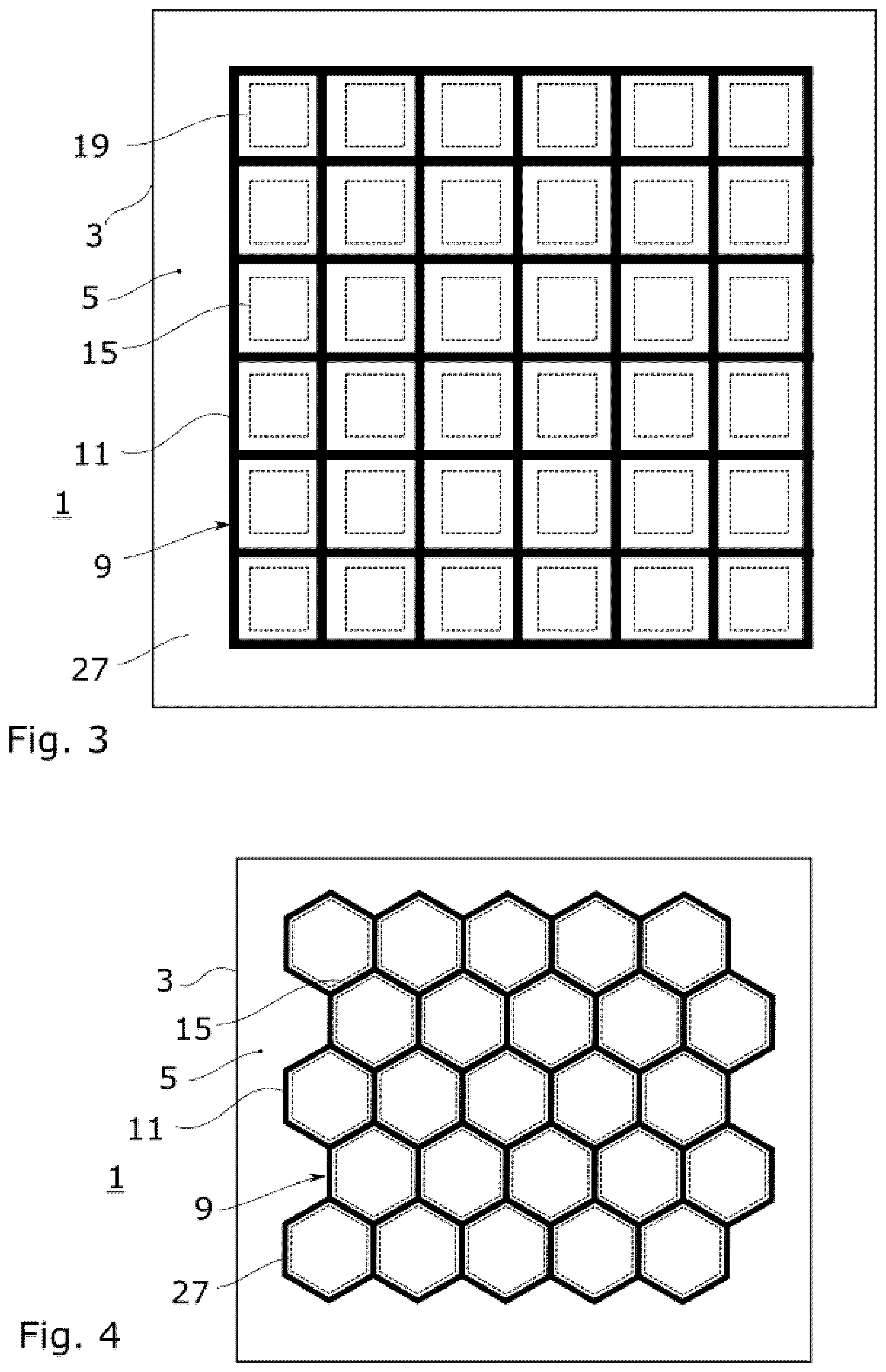 19
3
5
15
11
1
9
27
Fig. 3

3
15
5
11
1
9
27
Fig. 4